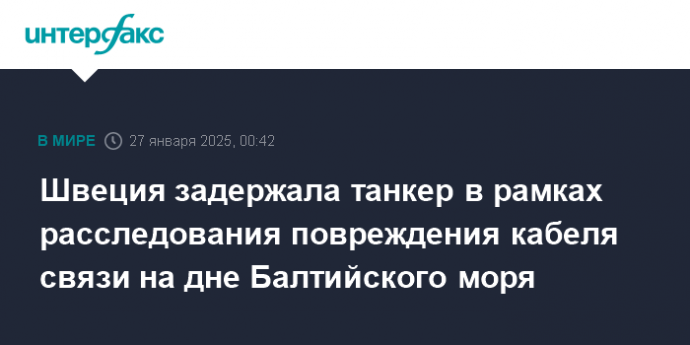 интерфакс

В МИРЕ 27 января 2025, 00:42

Швеция задержала танкер в рамках расследования повреждения кабеля связи на дне Балтийского моря